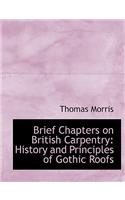 Thomas Morris

Brief Chapters on British Carpentry: History and Principles of Gothic Roofs